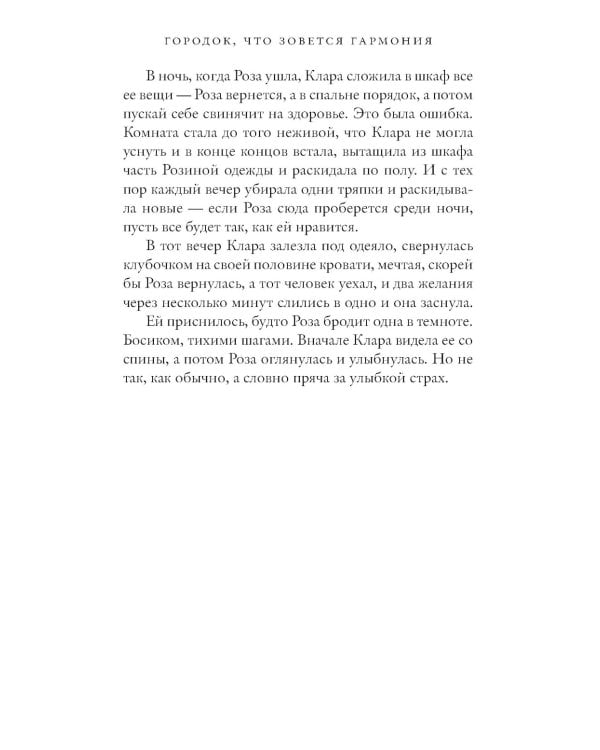 ГОРОДОК, ЧТО ЗОВЕТСЯ ГАРМОНИЯ

В ночь, когда Роза ушла, Клара сложила в шкаф все ее вещи — Роза вернется, а в спальне порядок, а потом пускай себе свинячит на здоровье. Это была ошибка. Комната стала до того неживой, что Клара не могла уснуть и в конце концов встала, вытащила из шкафа часть Розиной одежды и раскидала по полу. И с тех пор каждый вечер убирала одни тряпки и раскидывала новые — если Роза сюда проберется среди ночи, пусть все будет так, как ей нравится.

В тот вечер Клара залезла под одеяло, свернулась клубочком на своей половине кровати, мечтая, скорей бы Роза вернулась, а тот человек уехал, и два желания через несколько минут слились в одно и она заснула.

Ей приснилось, будто Роза бродит одна в темноте. Босиком, тихими шагами. Вначале Клара видела ее со спины, а потом Роза оглянулась и улыбнулась. Но не так, как обычно, а словно пряча за улыбкой страх.